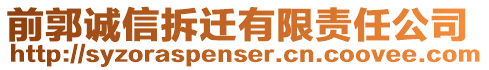 前郭诚信拆迁有限责任公司
http://syzoraspenser.cn.coovee.com